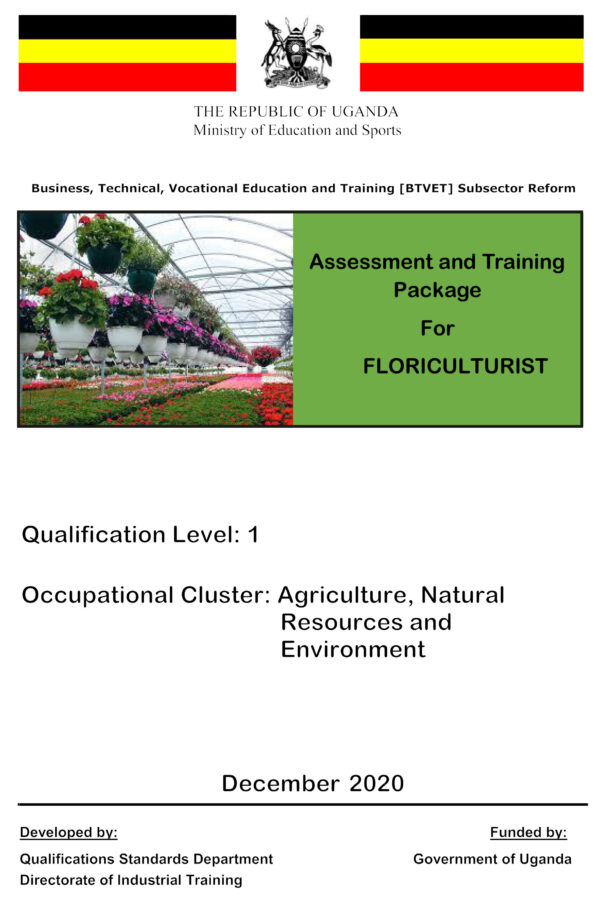 THE REPUBLIC OF UGANDA
Ministry of Education and Sports

Business, Technical, Vocational Education and Training [BTVET] Subsector Reform

Assessment and Training Package For FLORICULTURIST

Qualification Level: 1

Occupational Cluster: Agriculture, Natural Resources and Environment

December 2020

Developed by:
Qualifications Standards Department
Directorate of Industrial Training

Funded by:
Government of Uganda